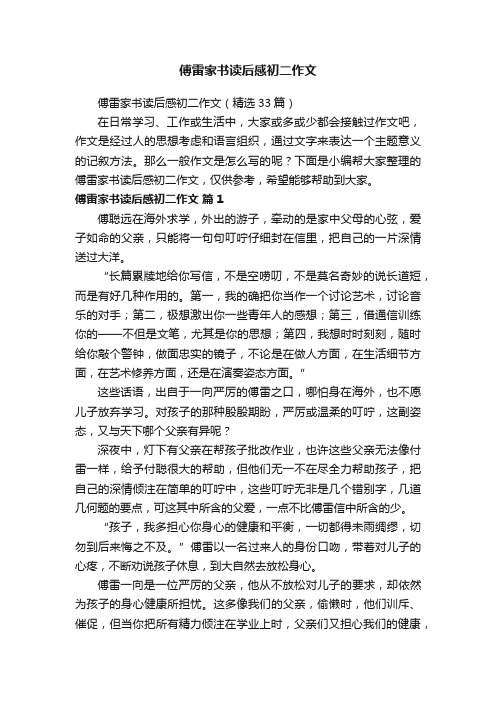 傅雷家书读后感初二作文

傅雷家书读后感初二作文（精选33篇）

在日常学习、工作或生活中，大家或多或少都会接触过作文吧，作文是经过人的思想考虑和语言组织，通过文字来表达一个主题意义的记叙方法。那么一般作文是怎么写的呢？下面是小编帮大家整理的傅雷家书读后感初二作文，仅供参考，希望能够帮助到大家。

傅雷家书读后感初二作文 篇1

傅聪远在海外求学，外出的游子，牵动的是家中父母的心弦，爱子如命的父亲，只能将一句句叮咛仔细封在信里，把自己的一片深情送过大洋。

“长篇累牍地给你写信，不是空唠叨，不是莫名奇妙的说长道短，而是有好几种作用的。第一，我的确把你当作一个讨论艺术，讨论音乐的对手；第二，极想激出你一些青年人的感想；第三，借通信训练你的——不但是文笔，尤其是你的思想；第四，我想时时刻刻，随时给你敲个警钟，做面忠实的镜子，不论是在做人方面，在生活细节方面，在艺术修养方面，还是在演奏姿态方面。”

这些话语，出自于一向严厉的傅雷之口，哪怕身在海外，也不愿儿子放弃学习。对孩子的那种殷殷期盼，严厉或温柔的叮咛，这副姿态，又与天下哪个父亲有异呢？

深夜中，灯下有父亲在帮孩子批改作业，也许这些父亲无法像付雷一样，给予付聪很大的帮助，但他们无一不在尽全力帮助孩子，把自己的深情倾注在简单的叮咛中，这些叮咛无非是几个错别字，几道几何题的要点，可这其中所含的父爱，一点不比傅雷信中所含的少。

“孩子，我多担心你身心的健康和平衡，一切都得未雨绸缪，切勿到后来悔之不及。”傅雷以一名过来人的身份口吻，带着对儿子的心疼，不断劝说孩子休息，到大自然去放松身心。

傅雷一向是一位严厉的父亲，他从不放松对儿子的要求，却依然为孩子的身心健康所担忧。这多像我们的父亲，偷懒时，他们训斥、催促，但当你把所有精力倾注在学业上时，父亲们又担心我们的健康，